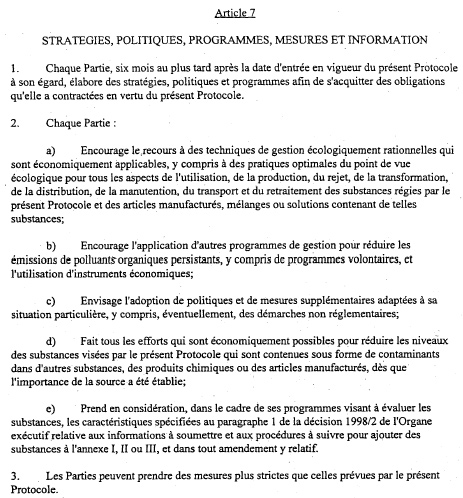 Article 7

STRATEGIES, POLITIQUES, PROGRAMMES, MESURES ET INFORMATION

1. Chaque Partie, six mois au plus tard après la date d'entrée en vigueur du présent Protocole à son égard, élabore des stratégies, politiques et programmes afin de s'acquitter des obligations qu'elle a contractées en vertu du présent Protocole.

2. Chaque Partie :

a) Encourage le recours à des techniques de gestion écologiquement rationnelles qui sont économiquement applicables, y compris à des pratiques optimales du point de vue écologique pour tous les aspects de l'utilisation, de la production, du rejet, de la transformation, de la distribution, de la manutention, du transport et du retraitement des substances régies par le présent Protocole et des articles manufacturés, mélanges ou solutions contenant de telles substances;

b) Encourage l'application d'autres programmes de gestion pour réduire les émissions de polluants organiques persistants, y compris de programmes volontaires, et l'utilisation d'instruments économiques;

c) Envisage l'adoption de politiques et de mesures supplémentaires adaptées à sa situation particulière, y compris, éventuellement, des démarches non réglementaires;

d) Fait tous les efforts qui sont économiquement possibles pour réduire les niveaux des substances visées par le présent Protocole qui sont contenues sous forme de contaminants dans d'autres substances, des produits chimiques ou des articles manufacturés, dès que l'importance de la source a été établie;

e) Prend en considération, dans le cadre de ses programmes visant à évaluer les substances, les caractéristiques spécifiées au paragraphe 1 de la décision 1998/2 de l'Organe exécutif relative aux informations à soumettre et aux procédures à suivre pour ajouter des substances à l'annexe I, II ou III, et dans tout amendement y relatif.

3. Les Parties peuvent prendre des mesures plus strictes que celles prévues par le présent Protocole.